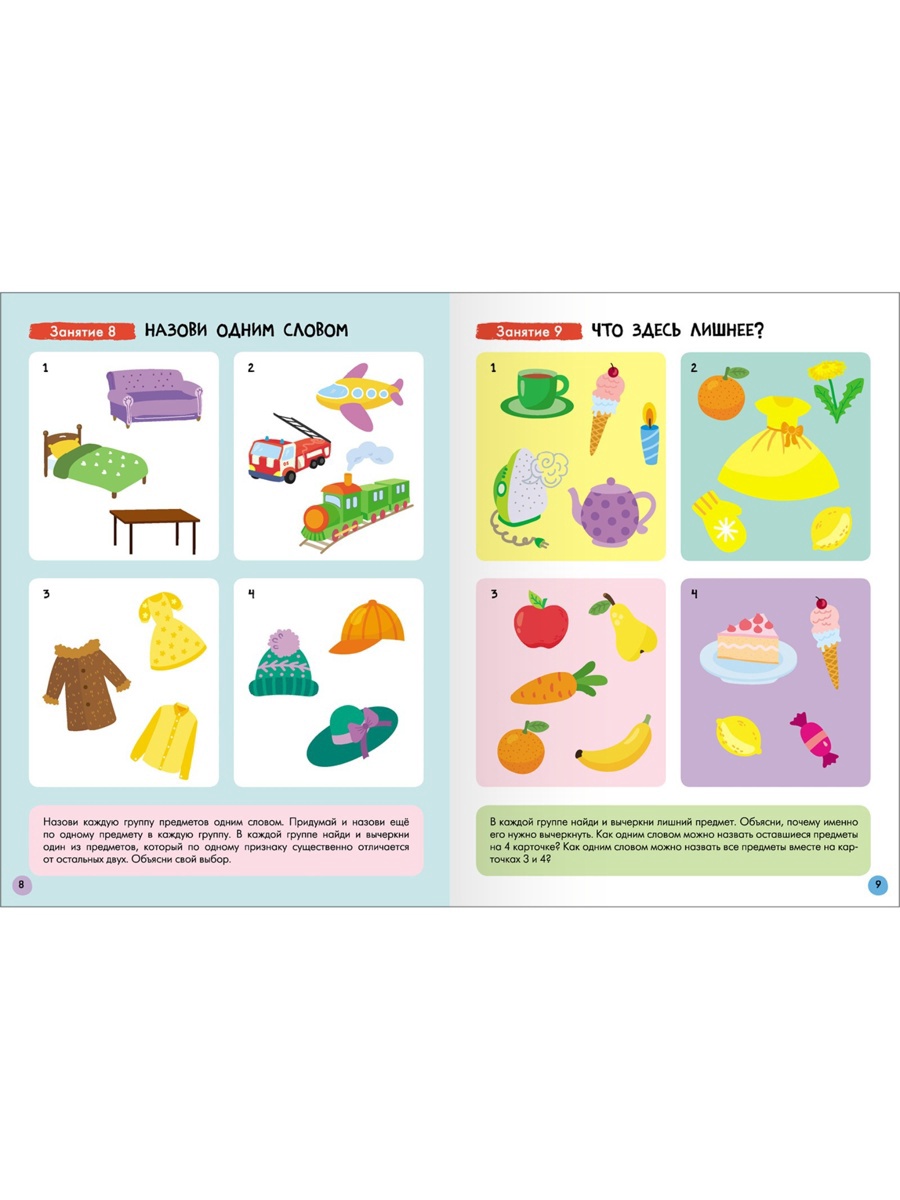 Занятие 8 НАЗОВИ ОДНИМ СЛОВОМ

1

2

3

4

Назови каждую группу предметов одним словом. Придумай и назови ещё по одному предмету в каждую группу. В каждой группе найди и вычеркни один из предметов, который по одному признаку существенно отличается от остальных двух. Объясни свой выбор.

8

Занятие 9 ЧТО ЗДЕСЬ ЛИШНЕЕ?

1

2

3

4

В каждой группе найди и вычеркни лишний предмет. Объясни, почему именно его нужно вычеркнуть. Как одним словом можно назвать оставшиеся предметы на 4 карточке? Как одним словом можно назвать все предметы вместе на карточках 3 и 4?

9